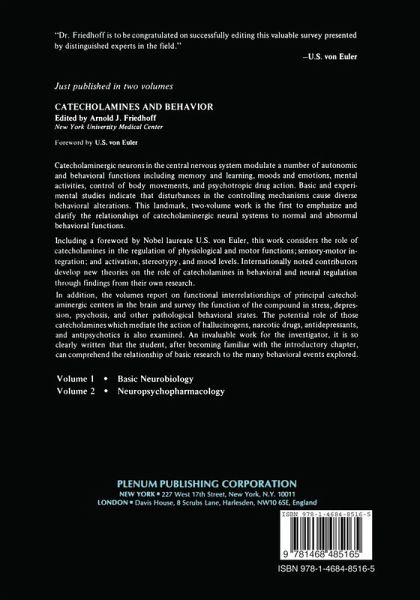 "Dr. Friedhoff is to be congratulated on successfully editing this valuable survey presented by distinguished experts in the field."

—U.S. von Euler

Just published in two volumes

CATECHOLAMINES AND BEHAVIOR
Edited by Arnold J. Friedhoff
New York University Medical Center

Foreword by U.S. von Euler

Catecholaminergic neurons in the central nervous system modulate a number of autonomic and behavioral functions including memory and learning, moods and emotions, mental activities, control of body movements, and psychotropic drug action. Basic and experimental studies indicate that disturbances in the controlling mechanisms cause diverse behavioral alterations. This landmark, two-volume work is the first to emphasize and clarify the relationships of catecholaminergic neural systems to normal and abnormal behavioral functions.

Including a foreword by Nobel laureate U.S. von Euler, this work considers the role of catecholamines in the regulation of physiological and motor functions; sensory-motor integration; and activation, stereotypy, and mood levels. Internationally noted contributors develop new theories on the role of catecholamines in behavioral and neural regulation through findings from their own research.

In addition, the volumes report on functional interrelationships of principal catecholaminergic centers in the brain and survey the function of the compound in stress, depression, psychosis, and other pathological behavioral states. The potential role of those catecholamines which mediate the action of hallucinogens, narcotic drugs, antidepressants, and antipsychotics is also examined. An invaluable work for the investigator, it is so clearly written that the student, after becoming familiar with the introductory chapter, can comprehend the relationship of basic research to the many behavioral events explored.

Volume 1 • Basic Neurobiology
Volume 2 • Neuropsychopharmacology

PLENUM PUBLISHING CORPORATION
NEW YORK • 227 West 17th Street, New York, N.Y. 10011
LONDON • Davis House, 8 Scrubs Lane, Harlesden, NW10 6SE, England

ISBN 978-1-4684-8516-5

9 781468 485165

ISBN 978-1-4684-8516-5